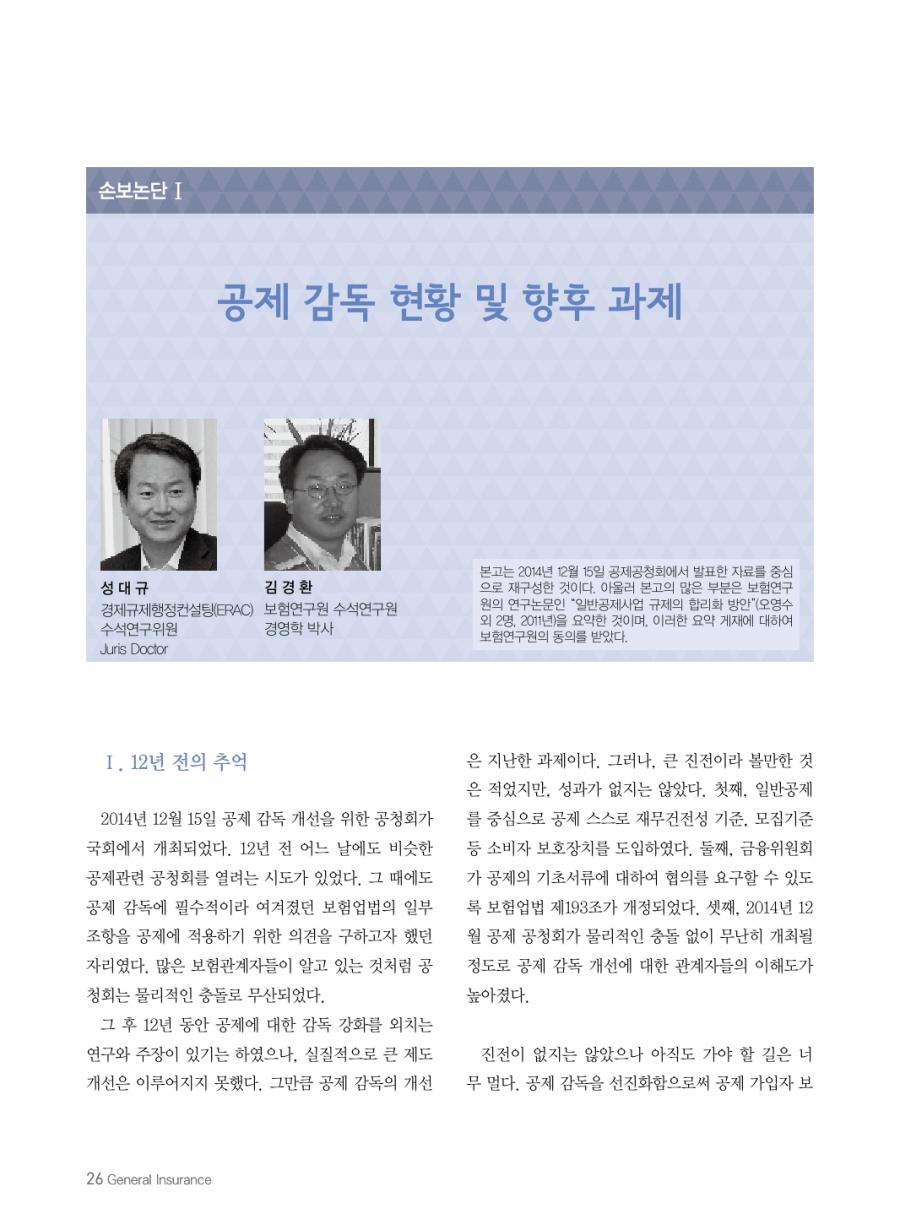 손보논단 I

공제 감독 현황 및 향후 과제

성 대 규
경제규제행정컨설팅(ERAC) 수석연구위원
Juris Doctor

김 경 환
보험연구원 수석연구원
경영학 박사

본고는 2014년 12월 15일 공제공청회에서 발표한 자료를 중심으로 재구성한 것이다. 아울러 본고의 많은 부분은 보험연구원의 연구논문인 "일반공제사업 규제의 합리화 방안"(오영수 외 2명, 2011년)을 요약한 것이며, 이러한 요약 게재에 대하여 보험연구원의 동의를 받았다.

I. 12년 전의 추억

2014년 12월 15일 공제 감독 개선을 위한 공청회가 국회에서 개최되었다. 12년 전 어느 날에도 비슷한 공제관련 공청회를 열려는 시도가 있었다. 그 때에도 공제 감독에 필수적이라 여겨졌던 보험업법의 일부 조항을 공제에 적용하기 위한 의견을 구하고자 했던 자리였다. 많은 보험관계자들이 알고 있는 것처럼 공청회는 물리적인 충돌로 무산되었다.

그 후 12년 동안 공제에 대한 감독 강화를 외치는 연구와 주장이 있기는 하였으나, 실질적으로 큰 제도 개선은 이루어지지 못했다. 그만큼 공제 감독의 개선은 지난한 과제이다. 그러나, 큰 진전이라 볼만한 것은 적었지만, 성과가 없지는 않았다. 첫째, 일반공제를 중심으로 공제 스스로 재무건전성 기준, 모집기준 등 소비자 보호장치를 도입하였다. 둘째, 금융위원회가 공제의 기초서류에 대하여 협의를 요구할 수 있도록 보험업법 제193조가 개정되었다. 셋째, 2014년 12월 공제 공청회가 물리적인 충돌 없이 무난히 개최될 정도로 공제 감독 개선에 대한 관계자들의 이해도가 높아졌다.

진전이 없지는 않았으나 아직도 가야 할 길은 너무 멀다. 공제 감독을 선진화함으로써 공제 가입자 보

26 General Insurance